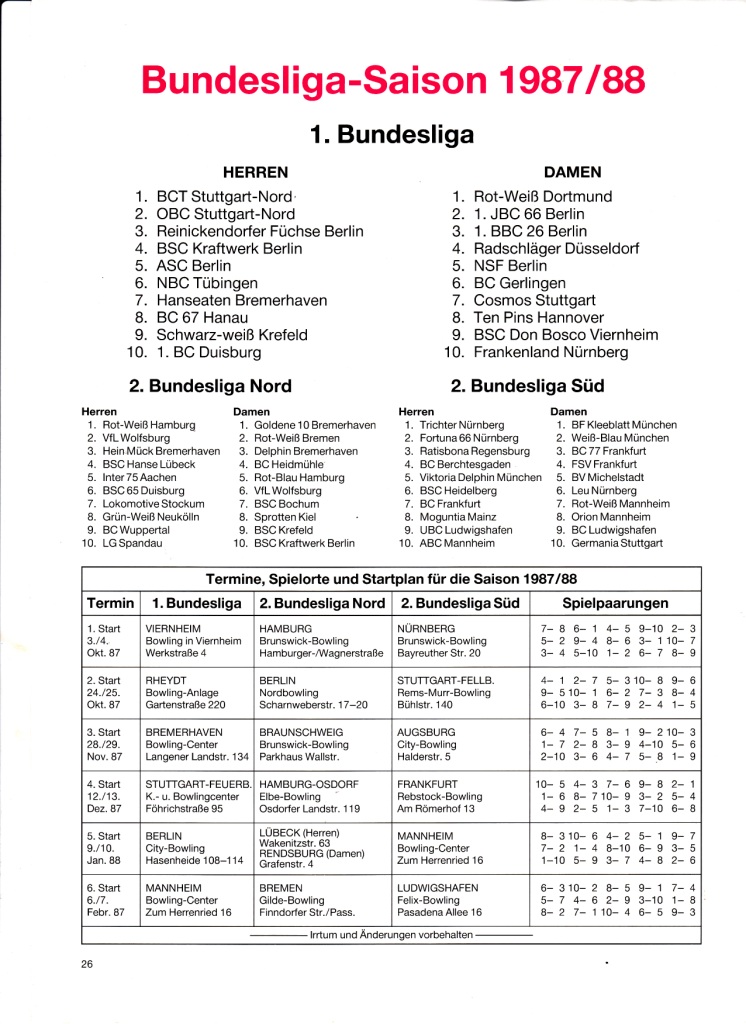 Bundesliga-Saison 1987/88

1. Bundesliga

HERREN

1. BCT Stuttgart-Nord
2. OBC Stuttgart-Nord
3. Reinickendorfer Füchse Berlin
4. BSC Kraftwerk Berlin
5. ASC Berlin
6. NBC Tübingen
7. Hanseaten Bremerhaven
8. BC 67 Hanau
9. Schwarz-weiß Krefeld
10. 1. BC Duisburg

DAMEN

1. Rot-Weiß Dortmund
2. 1. JBC 66 Berlin
3. 1. BBC 26 Berlin
4. Radschläger Düsseldorf
5. NSF Berlin
6. BC Gerlingen
7. Cosmos Stuttgart
8. Ten Pins Hannover
9. BSC Don Bosco Viernheim
10. Frankenland Nürnberg

2. Bundesliga Nord

Herren
1. Rot-Weiß Hamburg
2. VfL Wolfsburg
3. Hein Mück Bremerhaven
4. BSC Hanse Lübeck
5. Inter 75 Aachen
6. BSC 65 Duisburg
7. Lokomotive Stockum
8. Grün-Weiß Neukölln
9. BC Wuppertal
10. LG Spandau

Damen
1. Goldene 10 Bremerhaven
2. Rot-Weiß Bremen
3. Delphin Bremerhaven
4. BC Heidmühle
5. Rot-Blau Hamburg
6. VfL Wolfsburg
7. BSC Bochum
8. Sprotten Kiel
9. BSC Krefeld
10. BSC Kraftwerk Berlin

2. Bundesliga Süd

Herren
1. Trichter Nürnberg
2. Fortuna 66 Nürnberg
3. Ratisbona Regensburg
4. BC Berchtesgaden
5. Viktoria Delphin München
6. BSC Heidelberg
7. BC Frankfurt
8. Moguntia Mainz
9. UBC Ludwigshafen
10. ABC Mannheim

Damen
1. BF Kleeblatt München
2. Weiß-Blau München
3. BC 77 Frankfurt
4. FSV Frankfurt
5. BV Michelstadt
6. Leu Nürnberg
7. Rot-Weiß Mannheim
8. Orion Mannheim
9. BC Ludwigshafen
10. Germania Stuttgart

Termine, Spielorte und Startplan für die Saison 1987/88

| Termin | 1. Bundesliga | 2. Bundesliga Nord | 2. Bundesliga Süd | Spielpaarungen |
|---|---|---|---|---|
| 1. Start 3./4. Okt. 87 | VIERNHEIM Bowling in Viernheim Werkstraße 4 | HAMBURG Brunswick-Bowling Hamburger-/Wagnerstraße | NÜRNBERG Brunswick-Bowling Bayreuther Str. 20 | 7– 8 6– 1 4– 5 9–10 2– 3 5– 2 9– 4 8– 6 3– 1 10– 7 3– 4 5–10 1– 2 6– 7 8– 9 |
| 2. Start 24./25. Okt. 87 | RHEYDT Bowling-Anlage Gartenstraße 220 | BERLIN Nordbowling Scharnweberstr. 17–20 | STUTTGART-FELLB. Rems-Murr-Bowling Bühlstr. 140 | 4– 1 2– 7 5– 3 10– 8 9– 6 9– 5 10– 1 6– 2 7– 3 8– 4 6–10 3– 8 7– 9 2– 4 1– 5 |
| 3. Start 28./29. Nov. 87 | BREMERHAVEN Bowling-Center Langener Landstr. 134 | BRAUNSCHWEIG Brunswick-Bowling Parkhaus Wallstr. | AUGSBURG City-Bowling Halderstr. 5 | 6– 4 7– 5 8– 1 9– 2 10– 3 1– 7 2– 8 3– 9 4–10 5– 6 2–10 3– 6 4– 7 5– 8 1– 9 |
| 4. Start 12./13. Dez. 87 | STUTTGART-FEUERB. K.- u. Bowlingcenter Föhrichstraße 95 | HAMBURG-OSDORF Elbe-Bowling Osdorfer Landstr. 119 | FRANKFURT Rebstock-Bowling Am Römerhof 13 | 10– 5 4– 3 7– 6 9– 8 2– 1 1– 6 8– 7 10– 9 3– 2 5– 4 4– 9 2– 5 1– 3 7–10 6– 8 |
| 5. Start 9./10. Jan. 88 | BERLIN City-Bowling Hasenheide 108–114 | LÜBECK (Herren) Wakenitzstr. 63 RENDSBURG (Damen) Grafenstr. 4 | MANNHEIM Bowling-Center Zum Herrenried 16 | 8– 3 10– 6 4– 2 5– 1 9– 7 7– 2 1– 4 8–10 6– 9 3– 5 1–10 5– 9 3– 7 4– 8 2– 6 |
| 6. Start 6./7. Febr. 87 | MANNHEIM Bowling-Center Zum Herrenried 16 | BREMEN Gilde-Bowling Finndorfer Str./Pass. | LUDWIGSHAFEN Felix-Bowling Pasadena Allee 16 | 6– 3 10– 2 8– 5 9– 1 7– 4 5– 7 4– 6 2– 9 3–10 1– 8 8– 2 7– 1 10– 4 6– 5 9– 3 |

Irrtum und Änderungen vorbehalten

26